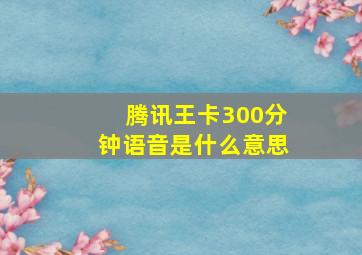 腾讯王卡300分钟语音是什么意思